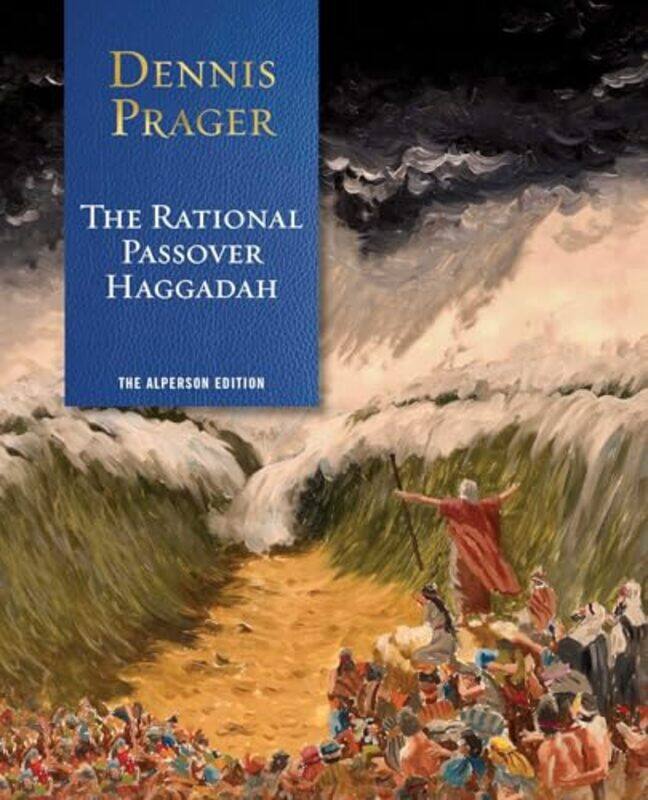 DENNIS PRAGER

THE RATIONAL PASSOVER HAGGADAH

THE ALPERSON EDITION